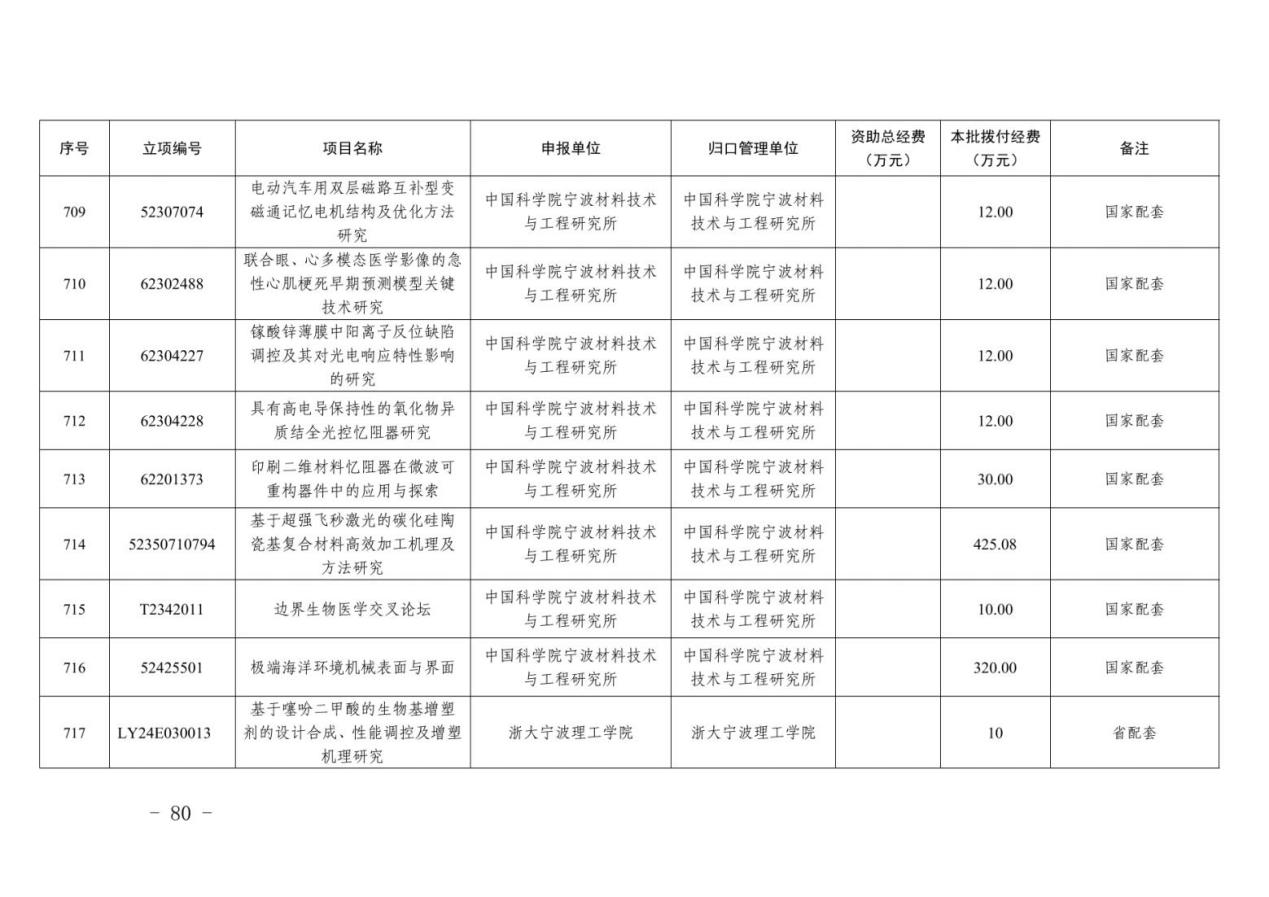 | 序号 | 立项编号 | 项目名称 | 申报单位 | 归口管理单位 | 资助总经费（万元） | 本批拨付经费（万元） | 备注 |
|---|---|---|---|---|---|---|---|
| 709 | 52307074 | 电动汽车用双层磁路互补型变磁通记忆电机结构及优化方法研究 | 中国科学院宁波材料技术与工程研究所 | 中国科学院宁波材料技术与工程研究所 |  | 12.00 | 国家配套 |
| 710 | 62302488 | 联合眼、心多模态医学影像的急性心肌梗死早期预测模型关键技术研究 | 中国科学院宁波材料技术与工程研究所 | 中国科学院宁波材料技术与工程研究所 |  | 12.00 | 国家配套 |
| 711 | 62304227 | 镓酸锌薄膜中阳离子反位缺陷调控及其对光电响应特性影响的研究 | 中国科学院宁波材料技术与工程研究所 | 中国科学院宁波材料技术与工程研究所 |  | 12.00 | 国家配套 |
| 712 | 62304228 | 具有高电导保持性的氧化物异质结全光控忆阻器研究 | 中国科学院宁波材料技术与工程研究所 | 中国科学院宁波材料技术与工程研究所 |  | 12.00 | 国家配套 |
| 713 | 62201373 | 印刷二维材料忆阻器在微波可重构器件中的应用与探索 | 中国科学院宁波材料技术与工程研究所 | 中国科学院宁波材料技术与工程研究所 |  | 30.00 | 国家配套 |
| 714 | 52350710794 | 基于超强飞秒激光的碳化硅陶瓷基复合材料高效加工机理及方法研究 | 中国科学院宁波材料技术与工程研究所 | 中国科学院宁波材料技术与工程研究所 |  | 425.08 | 国家配套 |
| 715 | T2342011 | 边界生物医学交叉论坛 | 中国科学院宁波材料技术与工程研究所 | 中国科学院宁波材料技术与工程研究所 |  | 10.00 | 国家配套 |
| 716 | 52425501 | 极端海洋环境机械表面与界面 | 中国科学院宁波材料技术与工程研究所 | 中国科学院宁波材料技术与工程研究所 |  | 320.00 | 国家配套 |
| 717 | LY24E030013 | 基于噻吩二甲酸的生物基增塑剂的设计合成、性能调控及增塑机理研究 | 浙大宁波理工学院 | 浙大宁波理工学院 |  | 10 | 省配套 |

－ 80 －